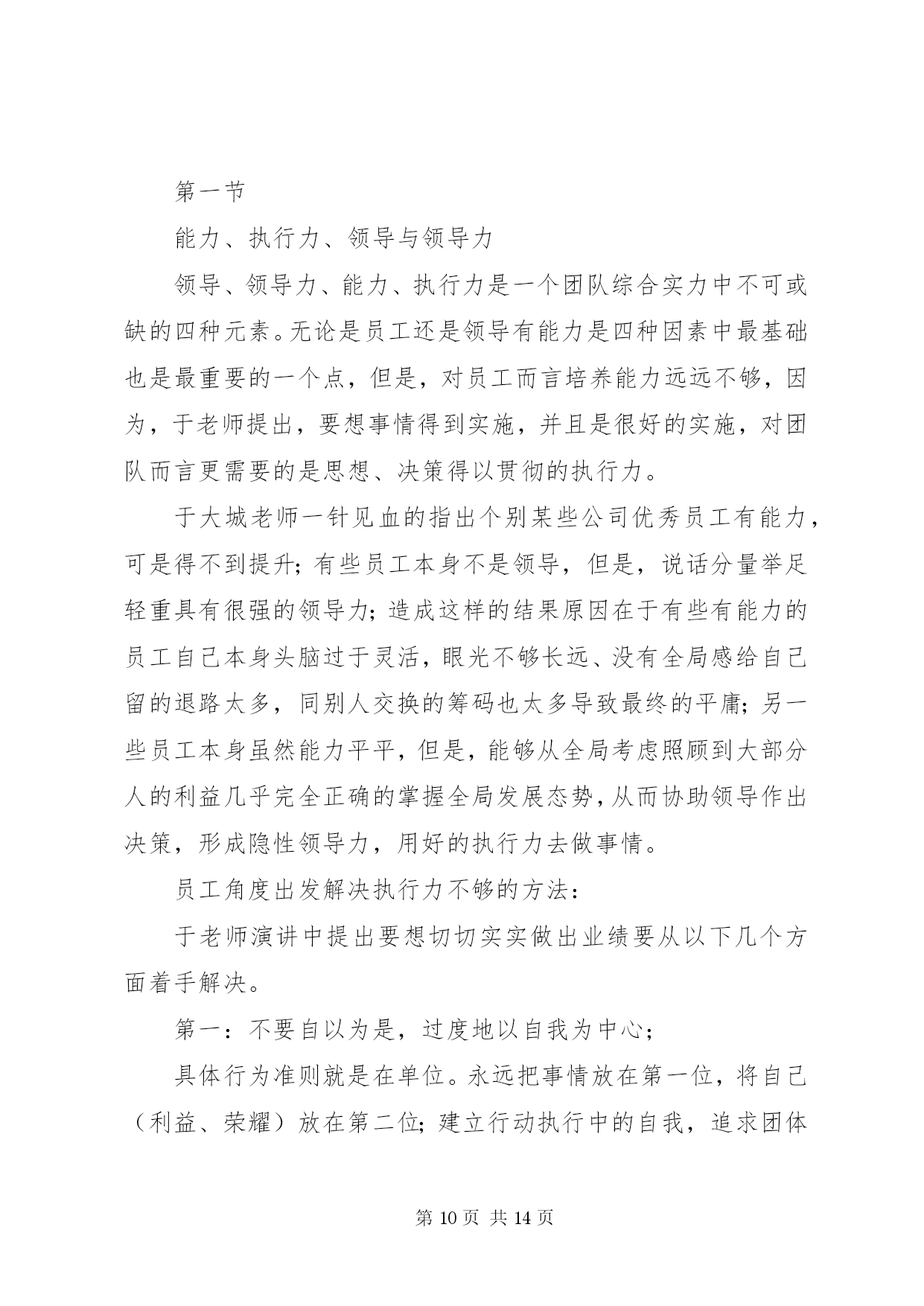 第一节

能力、执行力、领导与领导力

领导、领导力、能力、执行力是一个团队综合实力中不可或缺的四种元素。无论是员工还是领导有能力是四种因素中最基础也是最重要的一个点，但是，对员工而言培养能力远远不够，因为，于老师提出，要想事情得到实施，并且是很好的实施，对团队而言更需要的是思想、决策得以贯彻的执行力。

于大城老师一针见血的指出个别某些公司优秀员工有能力，可是得不到提升；有些员工本身不是领导，但是，说话分量举足轻重具有很强的领导力；造成这样的结果原因在于有些有能力的员工自己本身头脑过于灵活，眼光不够长远、没有全局感给自己留的退路太多，同别人交换的筹码也太多导致最终的平庸；另一些员工本身虽然能力平平，但是，能够从全局考虑照顾到大部分人的利益几乎完全正确的掌握全局发展态势，从而协助领导作出决策，形成隐性领导力，用好的执行力去做事情。

员工角度出发解决执行力不够的方法：

于老师演讲中提出要想切切实实做出业绩要从以下几个方面着手解决。

第一：不要自以为是，过度地以自我为中心；

具体行为准则就是在单位。永远把事情放在第一位，将自己（利益、荣耀）放在第二位；建立行动执行中的自我，追求团体

第 10 页 共 14 页